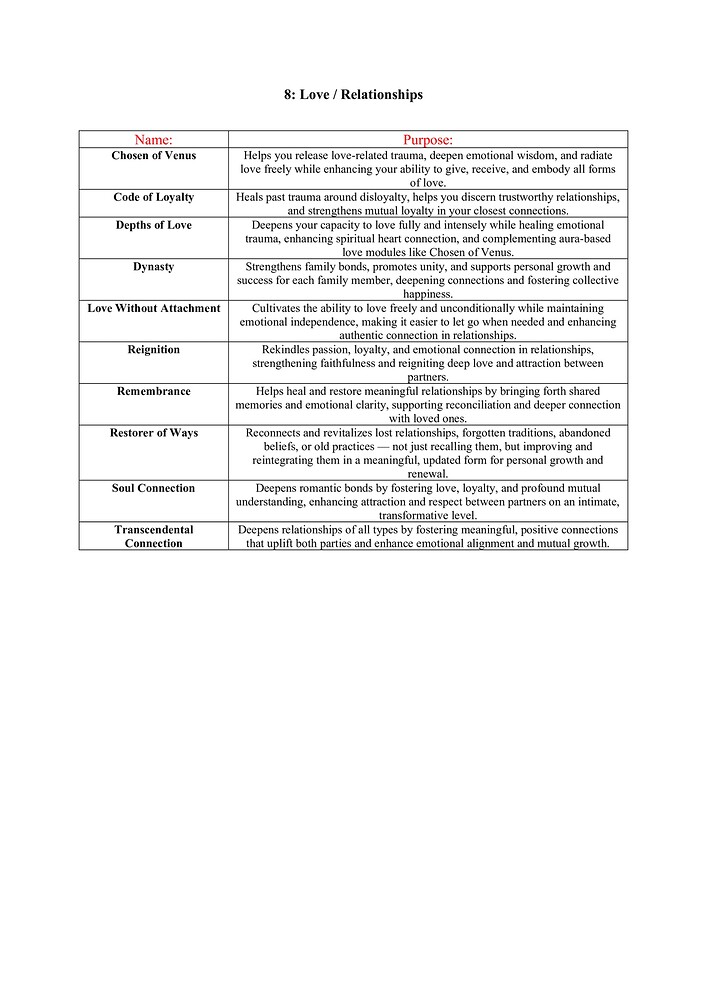 8: Love / Relationships

| Name: | Purpose: |
|---|---|
| Chosen of Venus | Helps you release love-related trauma, deepen emotional wisdom, and radiate love freely while enhancing your ability to give, receive, and embody all forms of love. |
| Code of Loyalty | Heals past trauma around disloyalty, helps you discern trustworthy relationships, and strengthens mutual loyalty in your closest connections. |
| Depths of Love | Deepens your capacity to love fully and intensely while healing emotional trauma, enhancing spiritual heart connection, and complementing aura-based love modules like Chosen of Venus. |
| Dynasty | Strengthens family bonds, promotes unity, and supports personal growth and success for each family member, deepening connections and fostering collective happiness. |
| Love Without Attachment | Cultivates the ability to love freely and unconditionally while maintaining emotional independence, making it easier to let go when needed and enhancing authentic connection in relationships. |
| Reignition | Rekindles passion, loyalty, and emotional connection in relationships, strengthening faithfulness and reigniting deep love and attraction between partners. |
| Remembrance | Helps heal and restore meaningful relationships by bringing forth shared memories and emotional clarity, supporting reconciliation and deeper connection with loved ones. |
| Restorer of Ways | Reconnects and revitalizes lost relationships, forgotten traditions, abandoned beliefs, or old practices — not just recalling them, but improving and reintegrating them in a meaningful, updated form for personal growth and renewal. |
| Soul Connection | Deepens romantic bonds by fostering love, loyalty, and profound mutual understanding, enhancing attraction and respect between partners on an intimate, transformative level. |
| Transcendental Connection | Deepens relationships of all types by fostering meaningful, positive connections that uplift both parties and enhance emotional alignment and mutual growth. |